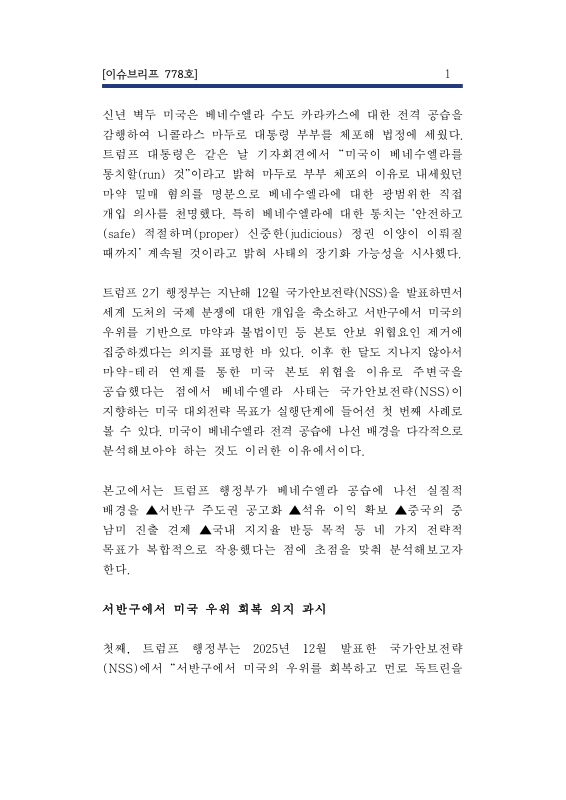 [이슈브리프 778호]

1

신년 벽두 미국은 베네수엘라 수도 카라카스에 대한 전격 공습을 감행하여 니콜라스 마두로 대통령 부부를 체포해 법정에 세웠다. 트럼프 대통령은 같은 날 기자회견에서 "미국이 베네수엘라를 통치할(run) 것"이라고 밝혀 마두로 부부 체포의 이유로 내세웠던 마약 밀매 혐의를 명분으로 베네수엘라에 대한 광범위한 직접 개입 의사를 천명했다. 특히 베네수엘라에 대한 통치는 '안전하고(safe) 적절하며(proper) 신중한(judicious) 정권 이양이 이뤄질 때까지' 계속될 것이라고 밝혀 사태의 장기화 가능성을 시사했다.

트럼프 2기 행정부는 지난해 12월 국가안보전략(NSS)을 발표하면서 세계 도처의 국제 분쟁에 대한 개입을 축소하고 서반구에서 미국의 우위를 기반으로 마약과 불법이민 등 본토 안보 위협요인 제거에 집중하겠다는 의지를 표명한 바 있다. 이후 한 달도 지나지 않아서 마약-테러 연계를 통한 미국 본토 위협을 이유로 주변국을 공습했다는 점에서 베네수엘라 사태는 국가안보전략(NSS)이 지향하는 미국 대외전략 목표가 실행단계에 들어선 첫 번째 사례로 볼 수 있다. 미국이 베네수엘라 전격 공습에 나선 배경을 다각적으로 분석해보아야 하는 것도 이러한 이유에서이다.

본고에서는 트럼프 행정부가 베네수엘라 공습에 나선 실질적 배경을 ▲서반구 주도권 공고화 ▲석유 이익 확보 ▲중국의 중남미 진출 견제 ▲국내 지지율 반등 목적 등 네 가지 전략적 목표가 복합적으로 작용했다는 점에 초점을 맞춰 분석해보고자 한다.

서반구에서 미국 우위 회복 의지 과시

첫째, 트럼프 행정부는 2025년 12월 발표한 국가안보전략(NSS)에서 "서반구에서 미국의 우위를 회복하고 먼로 독트린을